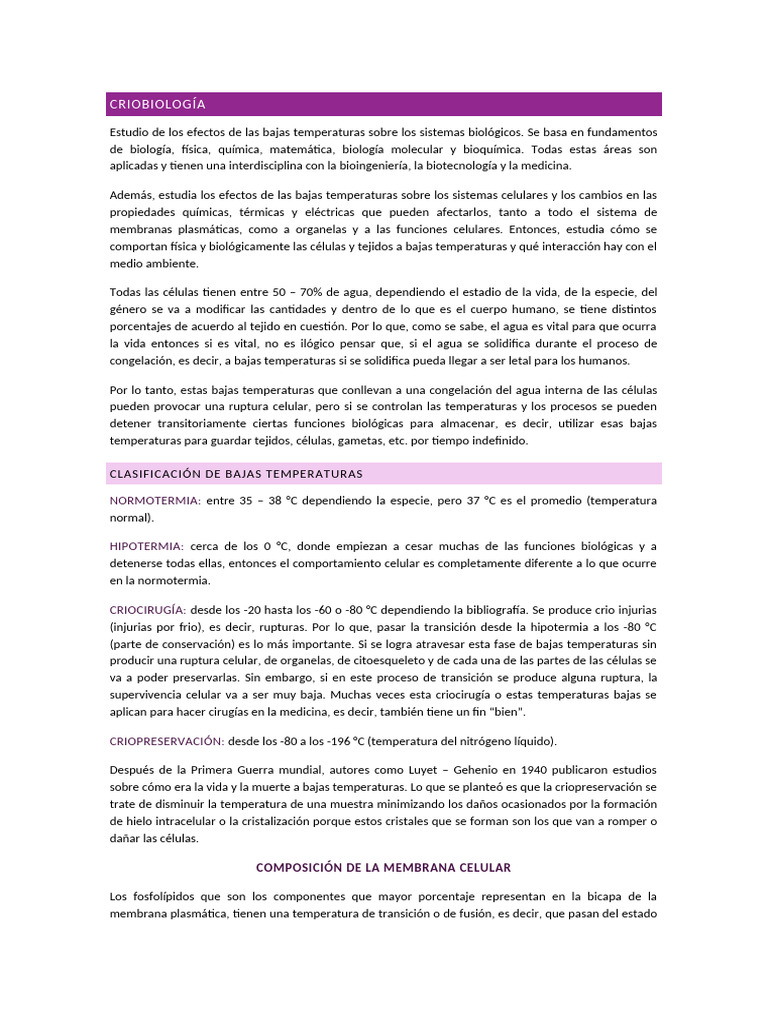 CRIOBIOLOGÍA

Estudio de los efectos de las bajas temperaturas sobre los sistemas biológicos. Se basa en fundamentos de biología, física, química, matemática, biología molecular y bioquímica. Todas estas áreas son aplicadas y tienen una interdisciplina con la bioingeniería, la biotecnología y la medicina.

Además, estudia los efectos de las bajas temperaturas sobre los sistemas celulares y los cambios en las propiedades químicas, térmicas y eléctricas que pueden afectarlos, tanto a todo el sistema de membranas plasmáticas, como a organelas y a las funciones celulares. Entonces, estudia cómo se comportan física y biológicamente las células y tejidos a bajas temperaturas y qué interacción hay con el medio ambiente.

Todas las células tienen entre 50 – 70% de agua, dependiendo el estadio de la vida, de la especie, del género se va a modificar las cantidades y dentro de lo que es el cuerpo humano, se tiene distintos porcentajes de acuerdo al tejido en cuestión. Por lo que, como se sabe, el agua es vital para que ocurra la vida entonces si es vital, no es ilógico pensar que, si el agua se solidifica durante el proceso de congelación, es decir, a bajas temperaturas si se solidifica pueda llegar a ser letal para los humanos.

Por lo tanto, estas bajas temperaturas que conllevan a una congelación del agua interna de las células pueden provocar una ruptura celular, pero si se controlan las temperaturas y los procesos se pueden detener transitoriamente ciertas funciones biológicas para almacenar, es decir, utilizar esas bajas temperaturas para guardar tejidos, células, gametas, etc. por tiempo indefinido.

CLASIFICACIÓN DE BAJAS TEMPERATURAS

NORMOTERMIA: entre 35 – 38 °C dependiendo la especie, pero 37 °C es el promedio (temperatura normal).

HIPOTERMIA: cerca de los 0 °C, donde empiezan a cesar muchas de las funciones biológicas y a detenerse todas ellas, entonces el comportamiento celular es completamente diferente a lo que ocurre en la normotermia.

CRIOCIRUGÍA: desde los -20 hasta los -60 o -80 °C dependiendo la bibliografía. Se produce crio injurias (injurias por frio), es decir, rupturas. Por lo que, pasar la transición desde la hipotermia a los -80 °C (parte de conservación) es lo más importante. Si se logra atravesar esta fase de bajas temperaturas sin producir una ruptura celular, de organelas, de citoesqueleto y de cada una de las partes de las células se va a poder preservarlas. Sin embargo, si en este proceso de transición se produce alguna ruptura, la supervivencia celular va a ser muy baja. Muchas veces esta criocirugía o estas temperaturas bajas se aplican para hacer cirugías en la medicina, es decir, también tiene un fin "bien".

CRIOPRESERVACIÓN: desde los -80 a los -196 °C (temperatura del nitrógeno líquido).

Después de la Primera Guerra mundial, autores como Luyet – Gehenio en 1940 publicaron estudios sobre cómo era la vida y la muerte a bajas temperaturas. Lo que se planteó es que la criopreservación se trate de disminuir la temperatura de una muestra minimizando los daños ocasionados por la formación de hielo intracelular o la cristalización porque estos cristales que se forman son los que van a romper o dañar las células.

COMPOSICIÓN DE LA MEMBRANA CELULAR

Los fosfolípidos que son los componentes que mayor porcentaje representan en la bicapa de la membrana plasmática, tienen una temperatura de transición o de fusión, es decir, que pasan del estado